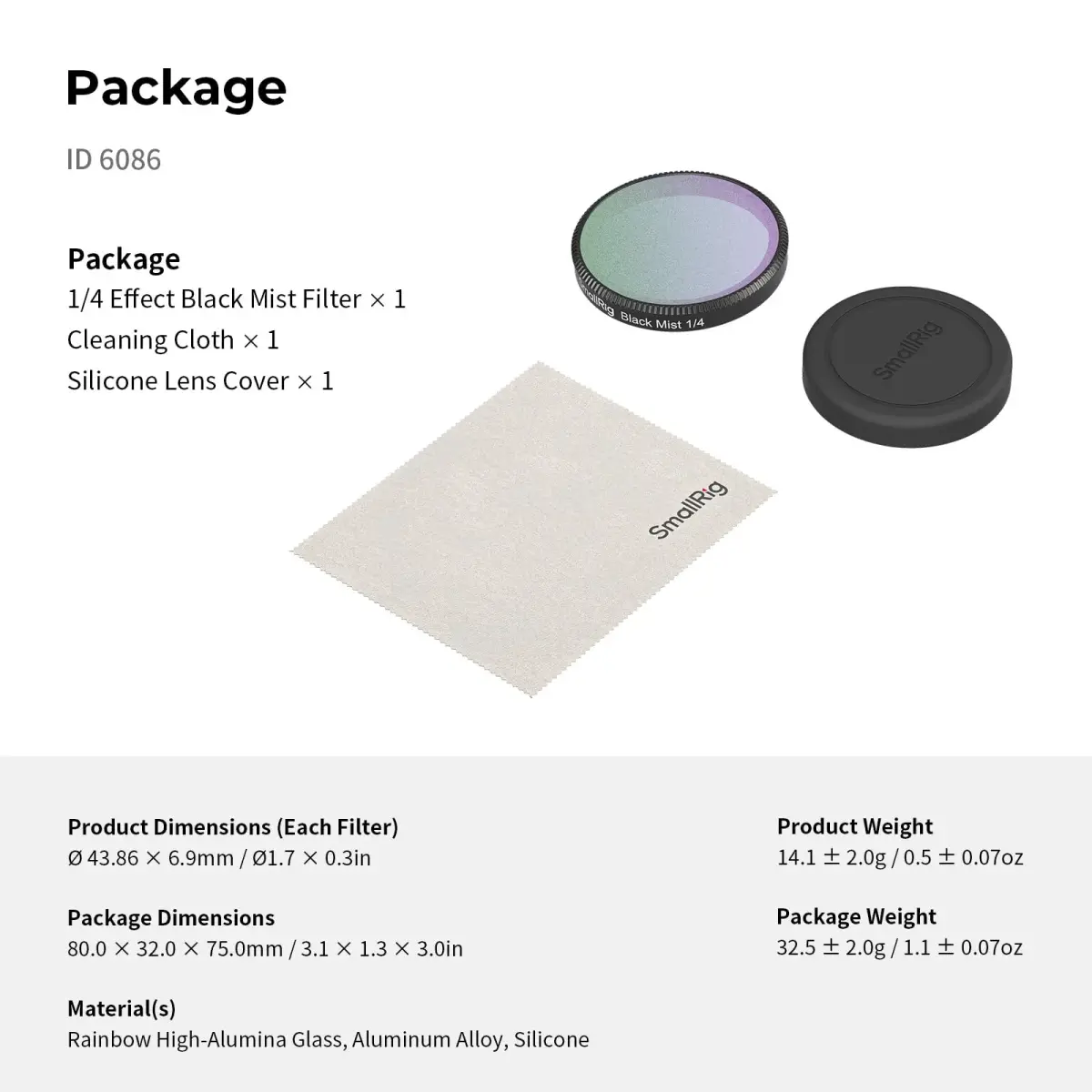 Package

ID 6086

Package
1/4 Effect Black Mist Filter × 1
Cleaning Cloth × 1
Silicone Lens Cover × 1

SmallRig Black Mist 1/4

SmallRig

SmallRig

Product Dimensions (Each Filter)
Ø 43.86 × 6.9mm / Ø1.7 × 0.3in

Package Dimensions
80.0 × 32.0 × 75.0mm / 3.1 × 1.3 × 3.0in

Material(s)
Rainbow High-Alumina Glass, Aluminum Alloy, Silicone

Product Weight
14.1 ± 2.0g / 0.5 ± 0.07oz

Package Weight
32.5 ± 2.0g / 1.1 ± 0.07oz